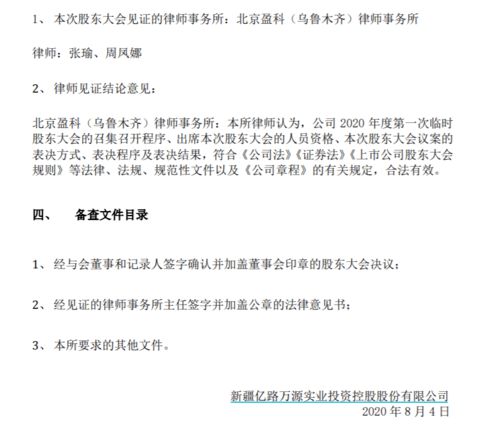 1、 本次股东大会见证的律师事务所：北京盈科（乌鲁木齐）律师事务所

律师：张瑜、周凤娜

2、 律师见证结论意见：

北京盈科（乌鲁木齐）律师事务所：本所律师认为，公司 2020 年度第一次临时股东大会的召集召开程序、出席本次股东大会的人员资格、本次股东大会议案的表决方式、表决程序及表决结果，符合《公司法》《证券法》《上市公司股东大会规则》等法律、法规、规范性文件以及《公司章程》的有关规定，合法有效。

四、 备查文件目录

1、 经与会董事和记录人签字确认并加盖董事会印章的股东大会决议；

2、 经见证的律师事务所主任签字并加盖公章的法律意见书；

3、 本所要求的其他文件。

新疆亿路万源实业投资控股股份有限公司
2020 年 8 月 4 日